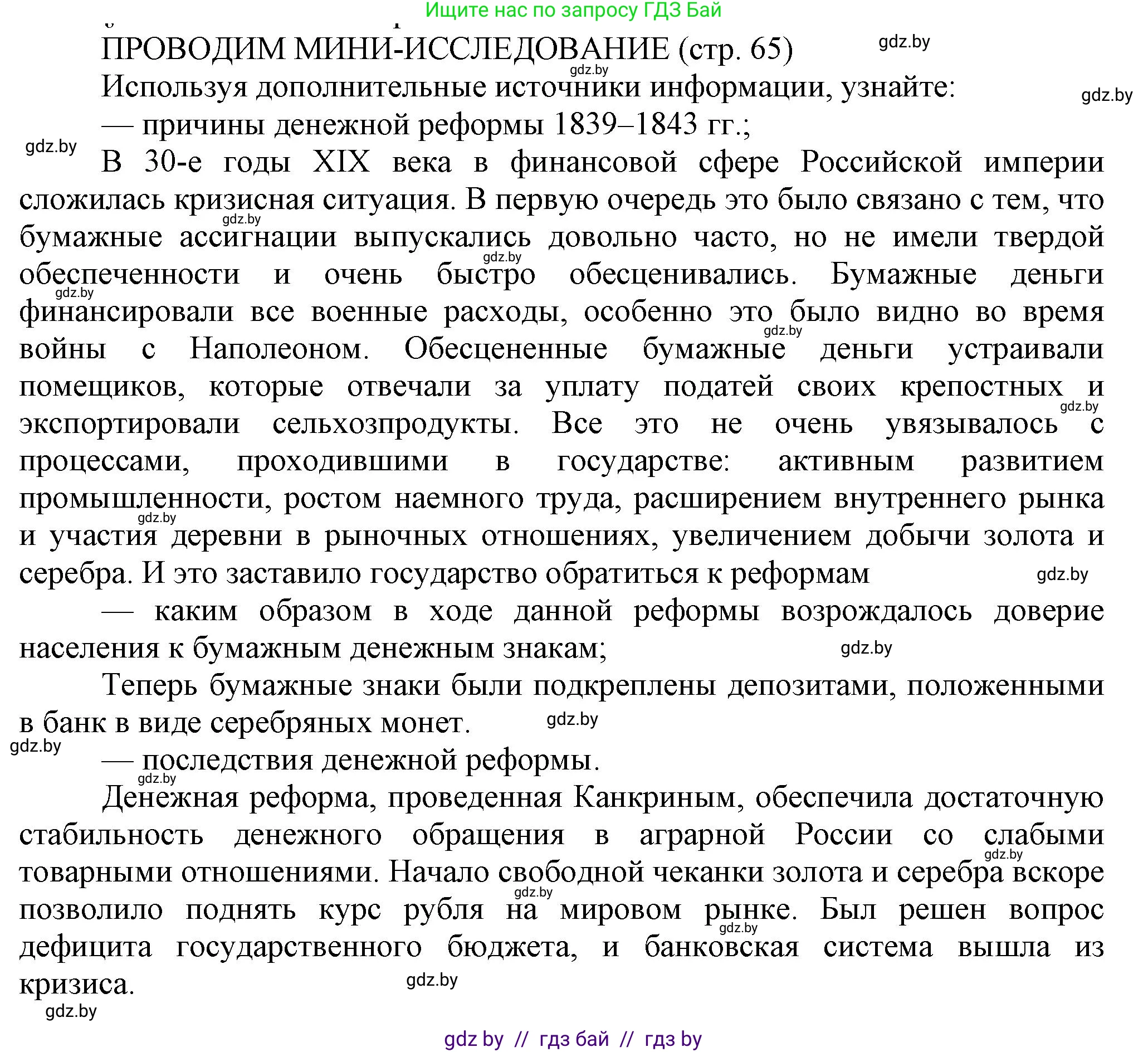 Ищите нас по запросу ГДЗ Бай

ПРОВОДИМ МИНИ-ИССЛЕДОВАНИЕ (стр. 65) gdz.by

gdz.by

Используя дополнительные источники информации, узнайте: gdz.by

— причины денежной реформы 1839–1843 гг.;

gdz.by

В 30-е годы XIX века в финансовой сфере Российской империи сложилась кризисная ситуация. В первую очередь это было связано с тем, что gdz.by бумажные ассигнации выпускались довольно часто, но не имели твердой gdz.by обеспеченности и очень быстро обесценивались. Бумажные деньги gdz.by финансировали все военные расходы, особенно это было видно во время gdz.by войны с Наполеоном. Обесцененные бумажные деньги устраивали помещиков, которые отвечали за уплату податей своих крепостных и gdz.by экспортировали сельхозпродукты. Все это не очень увязывалось с процессами, проходившими в государстве: активным развитием промышленности, ростом наемного труда, расширением внутреннего рынка gdz.by и участия деревни в рыночных отношениях, увеличением добычи золота и серебра. И это заставило государство обратиться к реформам gdz.by

— каким образом в ходе данной реформы возрождалось доверие населения к бумажным денежным знакам; gdz.by

Теперь бумажные знаки были подкреплены депозитами, положенными в банк в виде серебряных монет. gdz.by

gdz.by

— последствия денежной реформы.

gdz.by

Денежная реформа, проведенная Канкриным, обеспечила достаточную стабильность денежного обращения в аграрной России со слабыми gdz.by товарными отношениями. Начало свободной чеканки золота и серебра вскоре gdz.by позволило поднять курс рубля на мировом рынке. Был решен вопрос gdz.by дефицита государственного бюджета, и банковская система вышла из кризиса. gdz.by

gdz.by

gdz by // гдз бай // гдз by